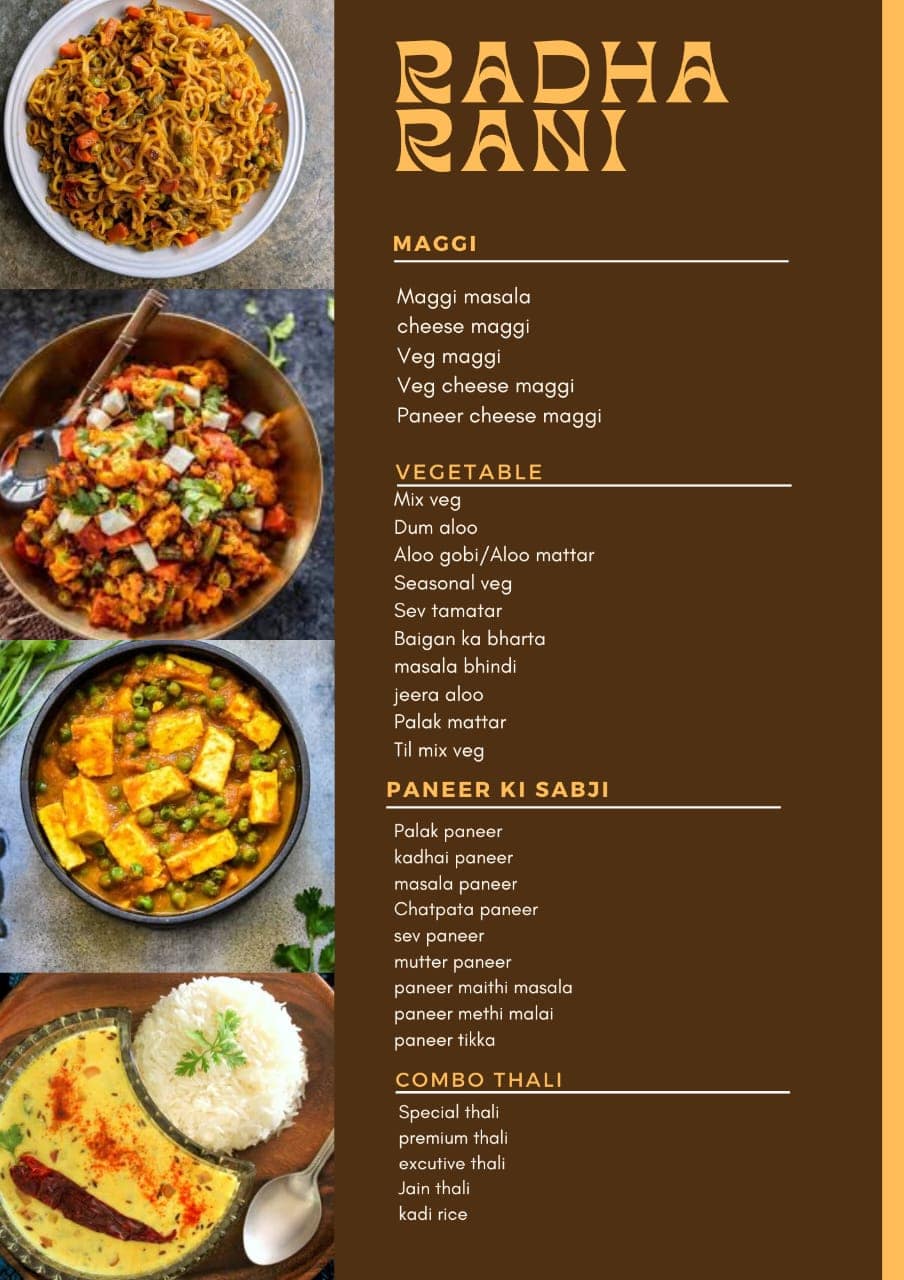 RADHA RANI

MAGGI

Maggi masala
cheese maggi
Veg maggi
Veg cheese maggi
Paneer cheese maggi

VEGETABLE

Mix veg
Dum aloo
Aloo gobi/Aloo mattar
Seasonal veg
Sev tamatar
Baigan ka bharta
masala bhindi
jeera aloo
Palak mattar
Til mix veg

PANEER KI SABJI

Palak paneer
kadhai paneer
masala paneer
Chatpata paneer
sev paneer
mutter paneer
paneer maithi masala
paneer methi malai
paneer tikka

COMBO THALI

Special thali
premium thali
excutive thali
Jain thali
kadi rice